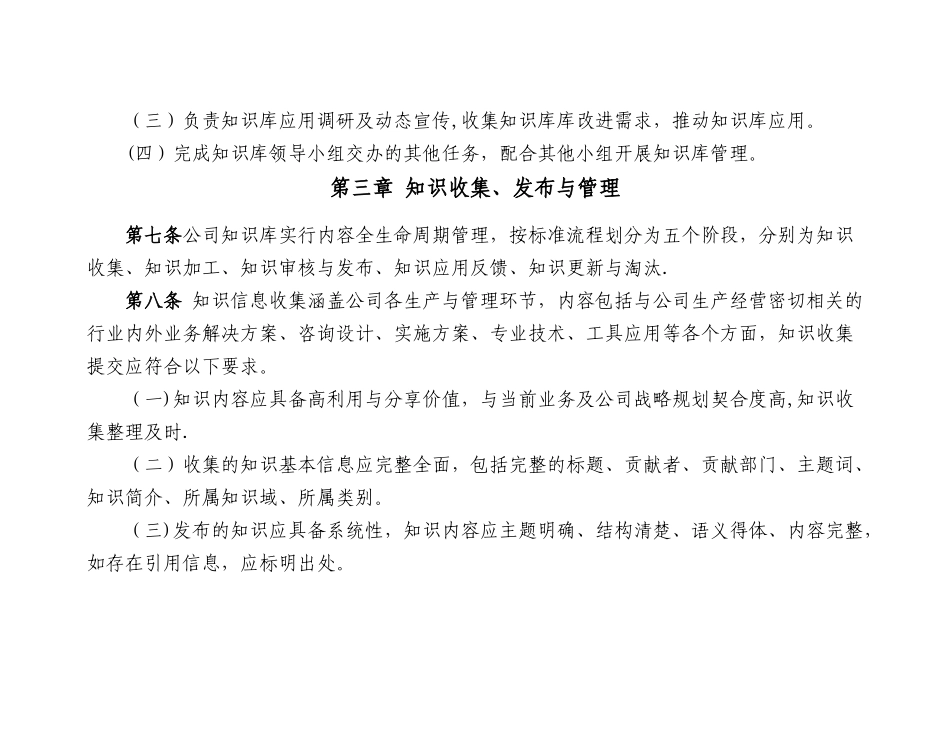 （三）负责知识库应用调研及动态宣传,收集知识库库改进需求，推动知识库应用。

（四）完成知识库领导小组交办的其他任务，配合其他小组开展知识库管理。

第三章 知识收集、发布与管理

第七条公司知识库实行内容全生命周期管理，按标准流程划分为五个阶段，分别为知识收集、知识加工、知识审核与发布、知识应用反馈、知识更新与淘汰.

第八条 知识信息收集涵盖公司各生产与管理环节，内容包括与公司生产经营密切相关的行业内外业务解决方案、咨询设计、实施方案、专业技术、工具应用等各个方面，知识收集提交应符合以下要求。

（一)知识内容应具备高利用与分享价值，与当前业务及公司战略规划契合度高,知识收集整理及时.

（二）收集的知识基本信息应完整全面，包括完整的标题、贡献者、贡献部门、主题词、知识简介、所属知识域、所属类别。

（三)发布的知识应具备系统性，知识内容应主题明确、结构清楚、语义得体、内容完整,如存在引用信息，应标明出处。